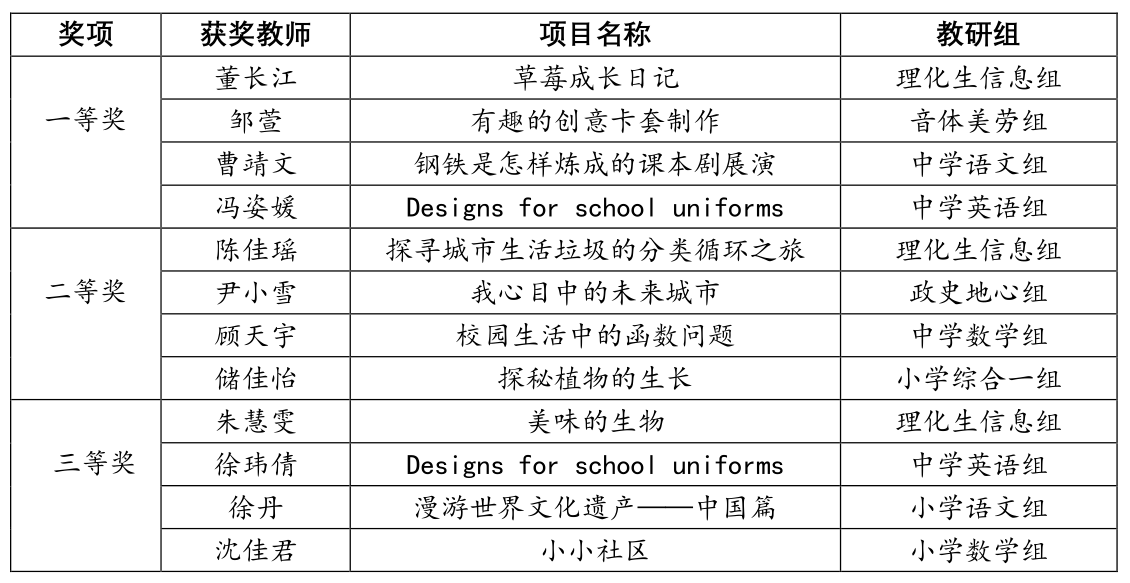 | 奖项 | 获奖教师 | 项目名称 | 教研组 |
|---|---|---|---|
| 一等奖 | 董长江 | 草莓成长日记 | 理化生信息组 |
| | 邹萱 | 有趣的创意卡套制作 | 音体美劳组 |
| | 曹靖文 | 钢铁是怎样炼成的课本剧展演 | 中学语文组 |
| | 冯姿媛 | Designs for school uniforms | 中学英语组 |
| 二等奖 | 陈佳瑶 | 探寻城市生活垃圾的分类循环之旅 | 理化生信息组 |
| | 尹小雪 | 我心目中的未来城市 | 政史地心组 |
| | 顾天宇 | 校园生活中的函数问题 | 中学数学组 |
| | 储佳怡 | 探秘植物的生长 | 小学综合一组 |
| 三等奖 | 朱慧雯 | 美味的生物 | 理化生信息组 |
| | 徐玮倩 | Designs for school uniforms | 中学英语组 |
| | 徐丹 | 漫游世界文化遗产——中国篇 | 小学语文组 |
| | 沈佳君 | 小小社区 | 小学数学组 |